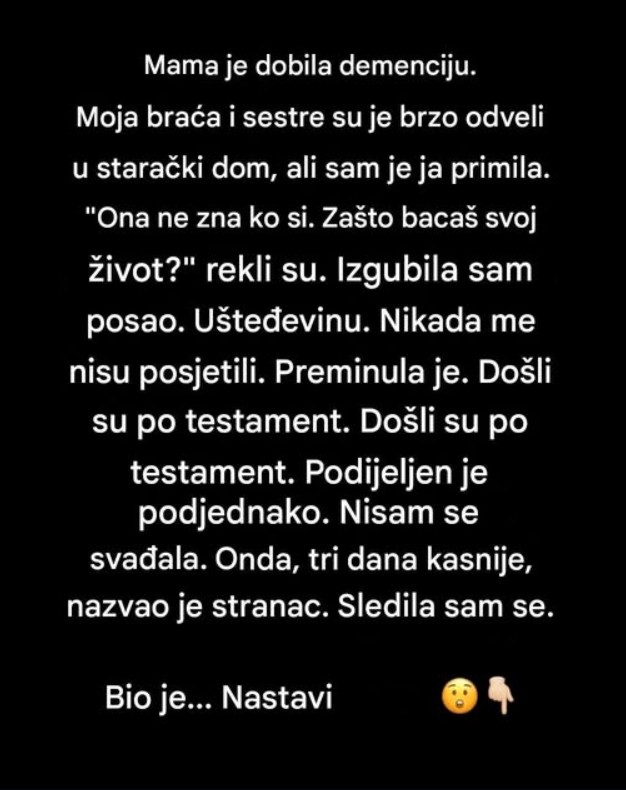 Mama je dobila demenciju.
Moja braća i sestre su je brzo odveli u starački dom, ali sam je ja primila. "Ona ne zna ko si. Zašto bacaš svoj život?" rekli su. Izgubila sam posao. Ušteđevinu. Nikada me nisu posjetili. Preminula je. Došli su po testament. Došli su po testament. Podijeljen je podjednako. Nisam se svađala. Onda, tri dana kasnije, nazvao je stranac. Sledila sam se.

Bio je... Nastavi 😲👇